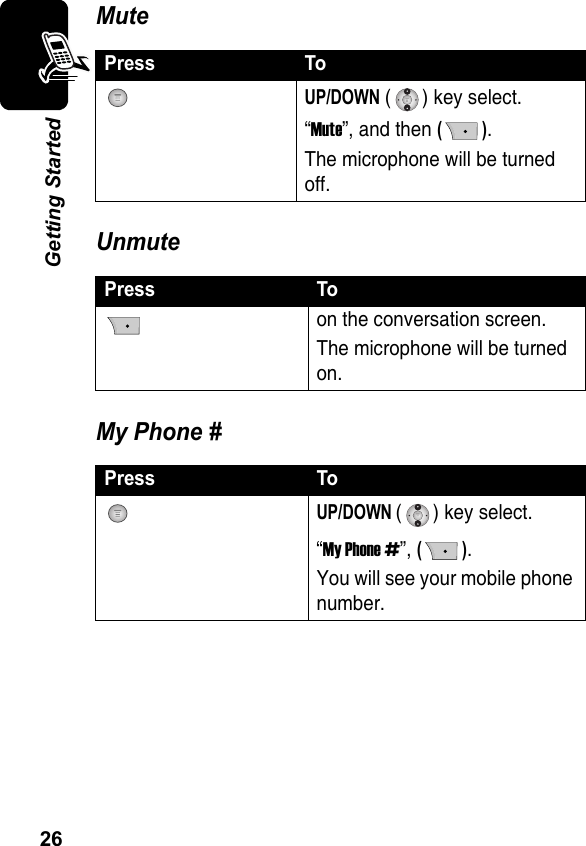 Getting Started

Mute

| Press | To |
|---|---|
| | UP/DOWN ( ) key select. “Mute”, and then ( ). The microphone will be turned off. |

Unmute

| Press | To |
|---|---|
| | on the conversation screen. The microphone will be turned on. |

My Phone #

| Press | To |
|---|---|
| | UP/DOWN ( ) key select. “My Phone #”, ( ). You will see your mobile phone number. |

26